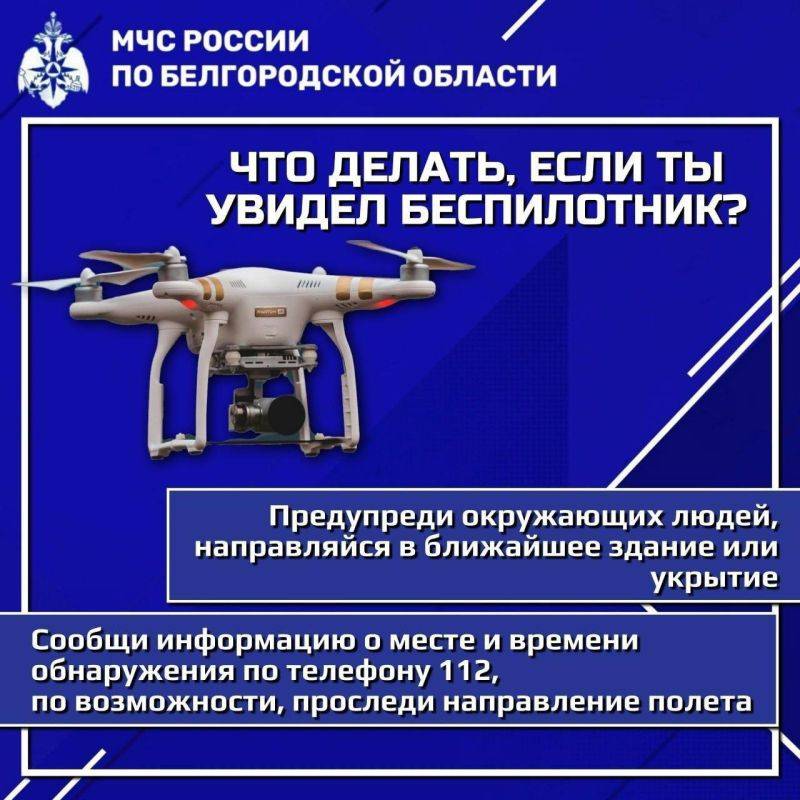 МЧС РОССИИ
ПО БЕЛГОРОДСКОЙ ОБЛАСТИ

ЧТО ДЕЛАТЬ, ЕСЛИ ТЫ УВИДЕЛ БЕСПИЛОТНИК?

Предупреди окружающих людей, направляйся в ближайшее здание или укрытие

Сообщи информацию о месте и времени обнаружения по телефону 112, по возможности, проследи направление полета